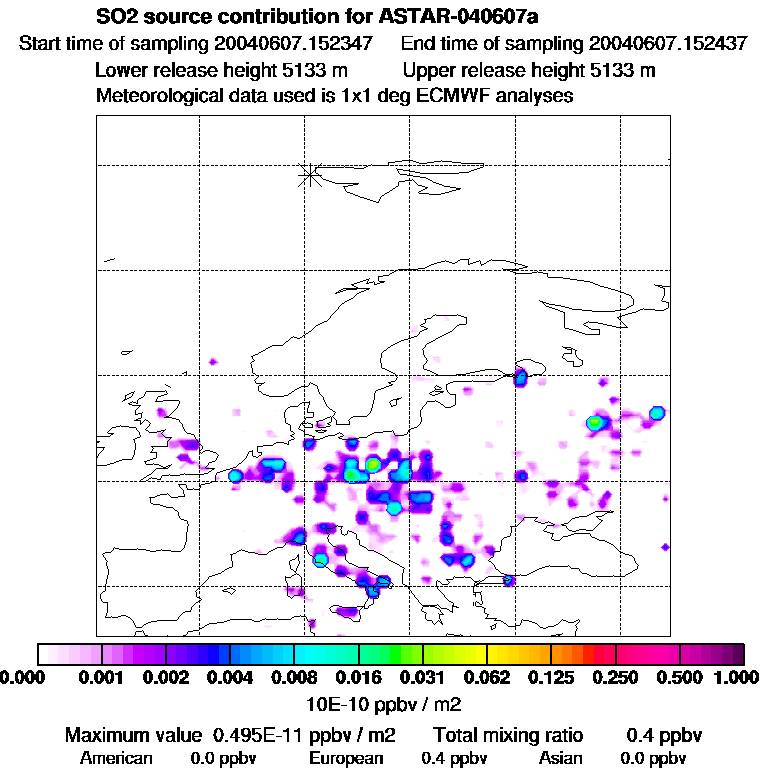 SO2 source contribution for ASTAR-040607a

Start time of sampling 20040607.152347 End time of sampling 20040607.152437

Lower release height 5133 m Upper release height 5133 m

Meteorological data used is 1x1 deg ECMWF analyses

0.000 0.001 0.002 0.004 0.008 0.016 0.031 0.062 0.125 0.250 0.500 1.000

10E-10 ppbv / m2

Maximum value 0.495E-11 ppbv / m2 Total mixing ratio 0.4 ppbv

American 0.0 ppbv European 0.4 ppbv Asian 0.0 ppbv